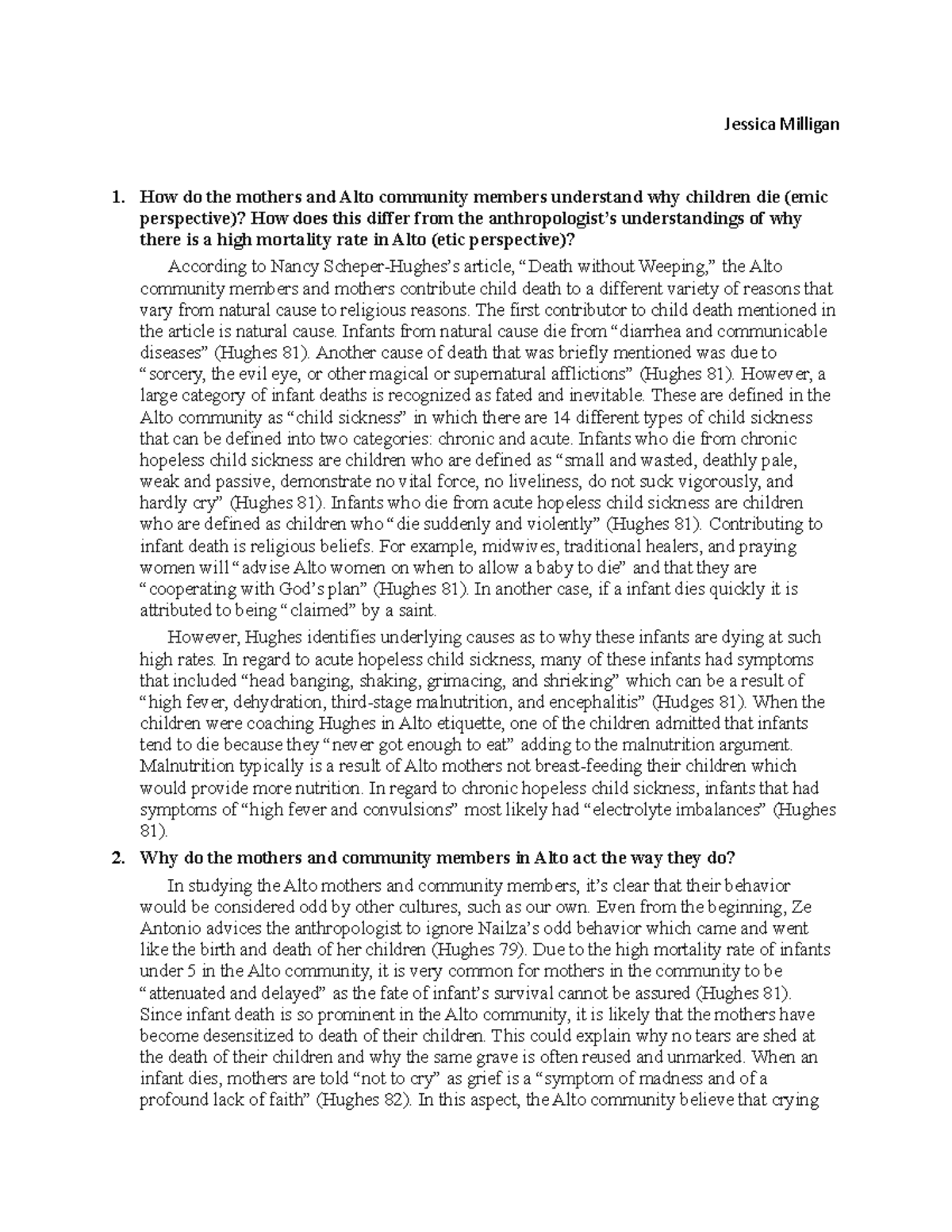 Jessica Milligan

1. How do the mothers and Alto community members understand why children die (emic perspective)? How does this differ from the anthropologist's understandings of why there is a high mortality rate in Alto (etic perspective)?

According to Nancy Scheper-Hughes's article, "Death without Weeping," the Alto community members and mothers contribute child death to a different variety of reasons that vary from natural cause to religious reasons. The first contributor to child death mentioned in the article is natural cause. Infants from natural cause die from "diarrhea and communicable diseases" (Hughes 81). Another cause of death that was briefly mentioned was due to "sorcery, the evil eye, or other magical or supernatural afflictions" (Hughes 81). However, a large category of infant deaths is recognized as fated and inevitable. These are defined in the Alto community as "child sickness" in which there are 14 different types of child sickness that can be defined into two categories: chronic and acute. Infants who die from chronic hopeless child sickness are children who are defined as "small and wasted, deathly pale, weak and passive, demonstrate no vital force, no liveliness, do not suck vigorously, and hardly cry" (Hughes 81). Infants who die from acute hopeless child sickness are children who are defined as children who "die suddenly and violently" (Hughes 81). Contributing to infant death is religious beliefs. For example, midwives, traditional healers, and praying women will "advise Alto women on when to allow a baby to die" and that they are "cooperating with God's plan" (Hughes 81). In another case, if a infant dies quickly it is attributed to being "claimed" by a saint.

However, Hughes identifies underlying causes as to why these infants are dying at such high rates. In regard to acute hopeless child sickness, many of these infants had symptoms that included "head banging, shaking, grimacing, and shrieking" which can be a result of "high fever, dehydration, third-stage malnutrition, and encephalitis" (Hudges 81). When the children were coaching Hughes in Alto etiquette, one of the children admitted that infants tend to die because they "never got enough to eat" adding to the malnutrition argument. Malnutrition typically is a result of Alto mothers not breast-feeding their children which would provide more nutrition. In regard to chronic hopeless child sickness, infants that had symptoms of "high fever and convulsions" most likely had "electrolyte imbalances" (Hughes 81).

2. Why do the mothers and community members in Alto act the way they do?

In studying the Alto mothers and community members, it's clear that their behavior would be considered odd by other cultures, such as our own. Even from the beginning, Ze Antonio advices the anthropologist to ignore Nailza's odd behavior which came and went like the birth and death of her children (Hughes 79). Due to the high mortality rate of infants under 5 in the Alto community, it is very common for mothers in the community to be "attenuated and delayed" as the fate of infant's survival cannot be assured (Hughes 81). Since infant death is so prominent in the Alto community, it is likely that the mothers have become desensitized to death of their children. This could explain why no tears are shed at the death of their children and why the same grave is often reused and unmarked. When an infant dies, mothers are told "not to cry" as grief is a "symptom of madness and of a profound lack of faith" (Hughes 82). In this aspect, the Alto community believe that crying